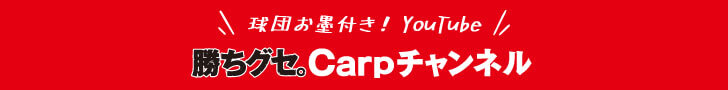 球団お墨付き! YouTube

勝ちグセ。Carpチャンネル